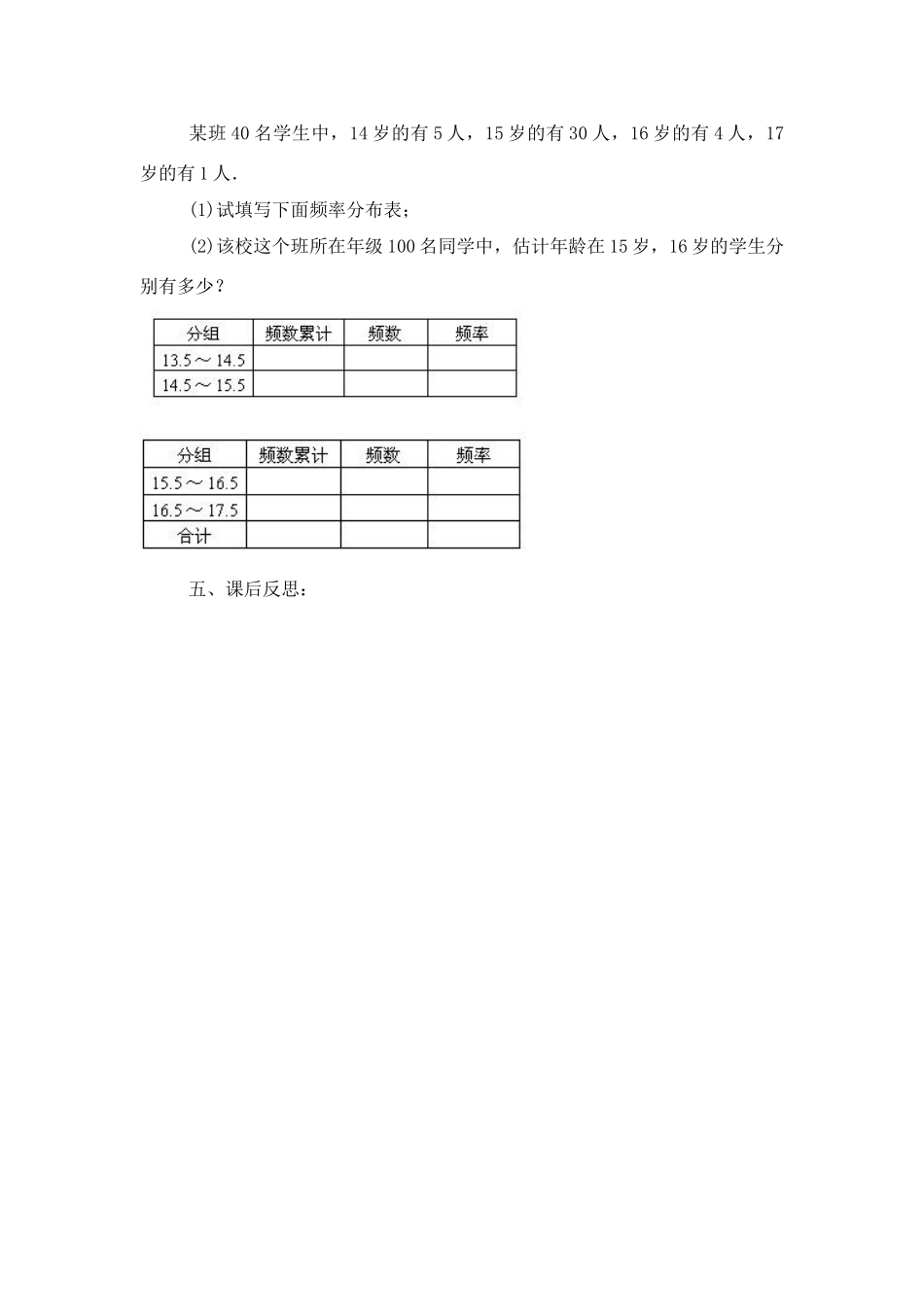 某班40名学生中，14岁的有5人，15岁的有30人，16岁的有4人，17岁的有1人.

(1)试填写下面频率分布表；

(2)该校这个班所在年级100名同学中，估计年龄在15岁，16岁的学生分别有多少？

| 分组 | 频数累计 | 频数 | 频率 |
|---|---|---|---|
| 13.5～14.5 | | | |
| 14.5～15.5 | | | |

| 分组 | 频数累计 | 频数 | 频率 |
|---|---|---|---|
| 15.5～16.5 | | | |
| 16.5～17.5 | | | |
| 合计 | | | |

五、课后反思：